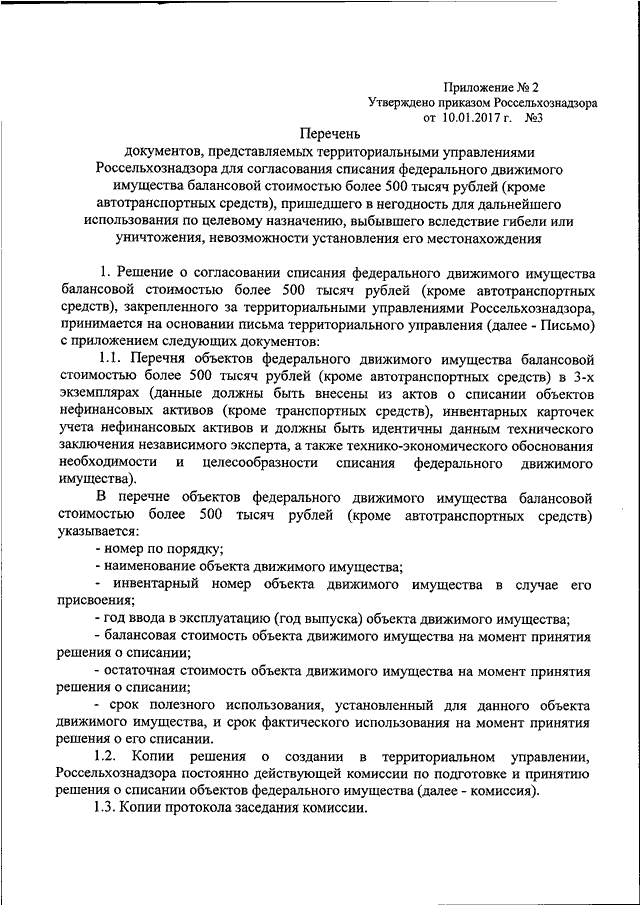 Приложение № 2
Утверждено приказом Россельхознадзора
от 10.01.2017 г. №3

Перечень
документов, представляемых территориальными управлениями Россельхознадзора для согласования списания федерального движимого имущества балансовой стоимостью более 500 тысяч рублей (кроме автотранспортных средств), пришедшего в негодность для дальнейшего использования по целевому назначению, выбывшего вследствие гибели или уничтожения, невозможности установления его местонахождения

1. Решение о согласовании списания федерального движимого имущества балансовой стоимостью более 500 тысяч рублей (кроме автотранспортных средств), закрепленного за территориальными управлениями Россельхознадзора, принимается на основании письма территориального управления (далее - Письмо) с приложением следующих документов:

1.1. Перечня объектов федерального движимого имущества балансовой стоимостью более 500 тысяч рублей (кроме автотранспортных средств) в 3-х экземплярах (данные должны быть внесены из актов о списании объектов нефинансовых активов (кроме транспортных средств), инвентарных карточек учета нефинансовых активов и должны быть идентичны данным технического заключения независимого эксперта, а также технико-экономического обоснования необходимости и целесообразности списания федерального движимого имущества).

В перечне объектов федерального движимого имущества балансовой стоимостью более 500 тысяч рублей (кроме автотранспортных средств) указывается:

- номер по порядку;
- наименование объекта движимого имущества;
- инвентарный номер объекта движимого имущества в случае его присвоения;
- год ввода в эксплуатацию (год выпуска) объекта движимого имущества;
- балансовая стоимость объекта движимого имущества на момент принятия решения о списании;
- остаточная стоимость объекта движимого имущества на момент принятия решения о списании;
- срок полезного использования, установленный для данного объекта движимого имущества, и срок фактического использования на момент принятия решения о его списании.

1.2. Копии решения о создании в территориальном управлении, Россельхознадзора постоянно действующей комиссии по подготовке и принятию решения о списании объектов федерального имущества (далее - комиссия).

1.3. Копии протокола заседания комиссии.